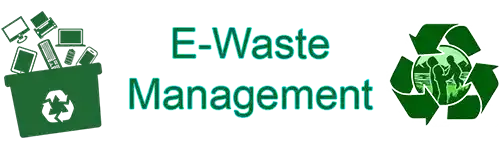 E-Waste
Management